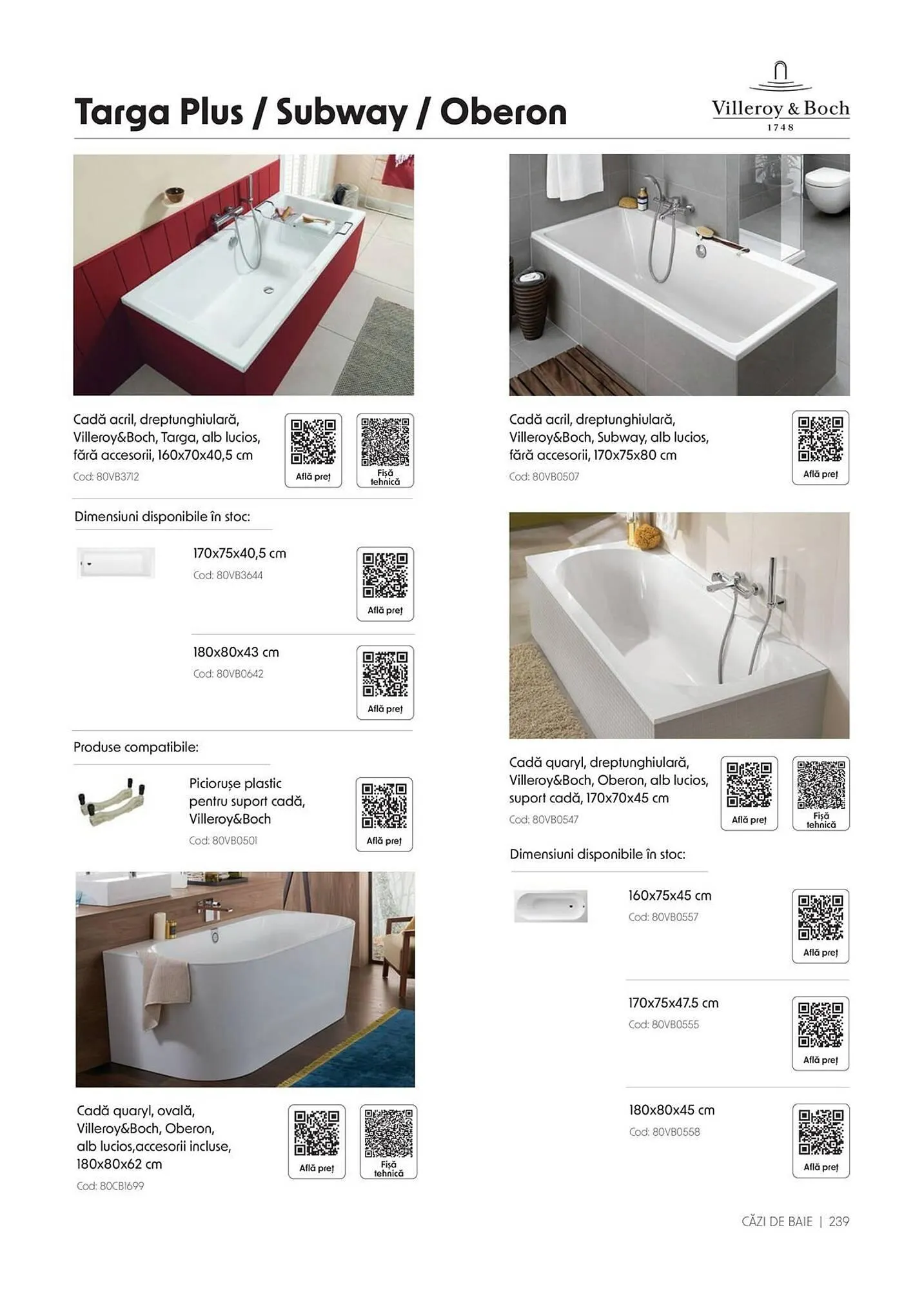 Targa Plus / Subway / Oberon

Villeroy & Boch
1748

Cadă acril, dreptunghiulară, Villeroy&Boch, Targa, alb lucios, fără accesorii, 160x70x40,5 cm
Cod: 80VB3712

Află preț

Fișă tehnică

Dimensiuni disponibile în stoc:

170x75x40,5 cm
Cod: 80VB3644

Află preț

180x80x43 cm
Cod: 80VB0642

Află preț

Produse compatibile:

Piciorușe plastic pentru suport cadă, Villeroy&Boch
Cod: 80VB0501

Află preț

Cadă quaryl, ovală, Villeroy&Boch, Oberon, alb lucios,accesorii incluse, 180x80x62 cm
Cod: 80CB1699

Află preț

Fișă tehnică

Cadă acril, dreptunghiulară, Villeroy&Boch, Subway, alb lucios, fără accesorii, 170x75x80 cm
Cod: 80VB0507

Află preț

Cadă quaryl, dreptunghiulară, Villeroy&Boch, Oberon, alb lucios, suport cadă, 170x70x45 cm
Cod: 80VB0547

Află preț

Fișă tehnică

Dimensiuni disponibile în stoc:

160x75x45 cm
Cod: 80VB0557

Află preț

170x75x47.5 cm
Cod: 80VB0555

Află preț

180x80x45 cm
Cod: 80VB0558

Află preț

CĂZI DE BAIE | 239